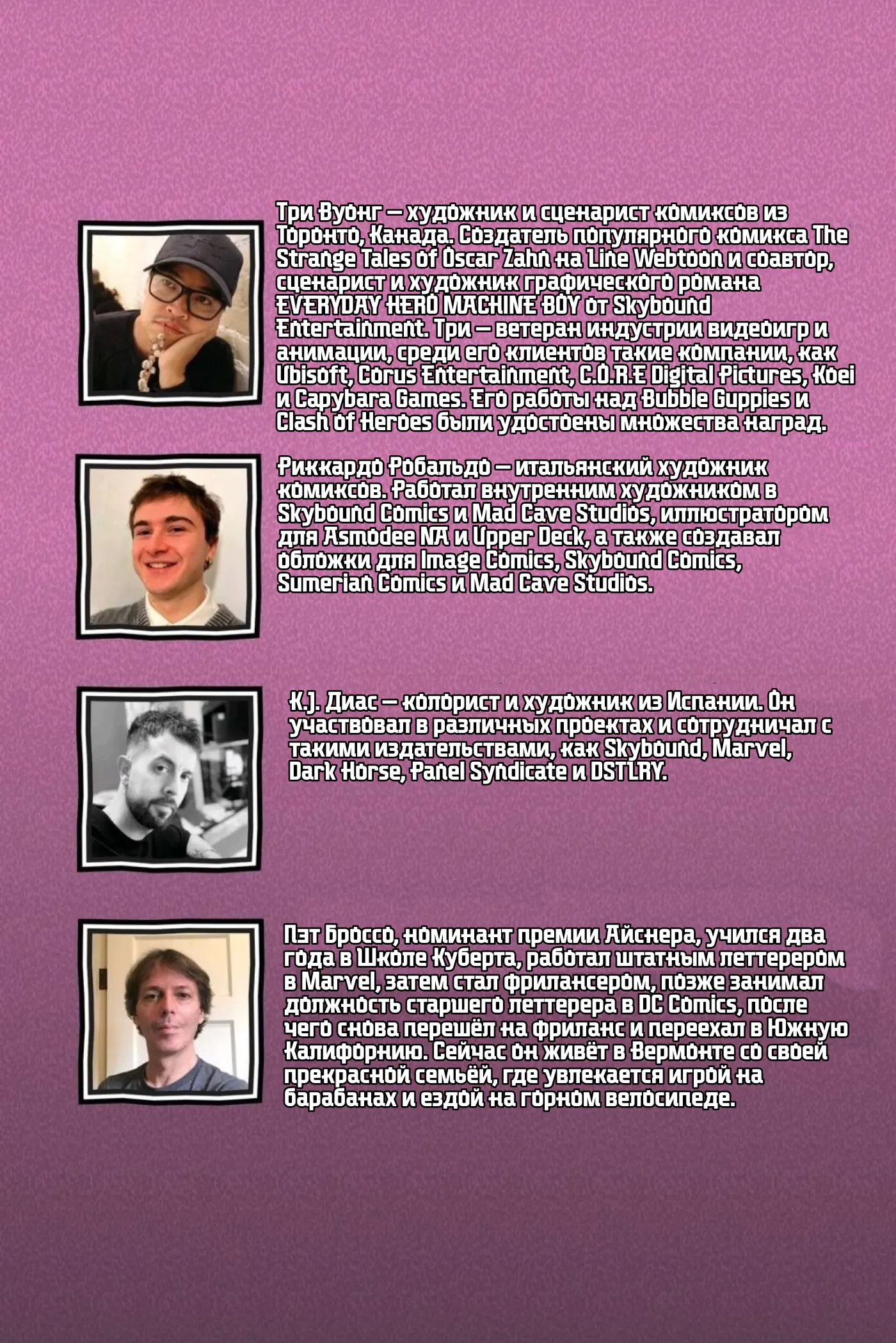 Три Вуонг — художник и сценарист комиксов из Торонто, Канада. Создатель популярного комикса The Strange Tales of Oscar Zahn на Line Webtoon и соавтор, сценарист и художник графического романа EVERYDAY HERO MACHINE BOY от Skybound Entertainment. Три — ветеран индустрии видеоигр и анимации, среди его клиентов такие компании, как Ubisoft, Corus Entertainment, C.O.R.E Digital Pictures, Koei и Capybara Games. Его работы над Bubble Guppies и Clash of Heroes были удостоены множества наград.

Риккардо Робальдо — итальянский художник комиксов. Работал внутренним художником в Skybound Comics и Mad Cave Studios, иллюстратором для Asmodee NA и Upper Deck, а также создавал обложки для Image Comics, Skybound Comics, Sumerian Comics и Mad Cave Studios.

К.J. Диас — колорист и художник из Испании. Он участвовал в различных проектах и сотрудничал с такими издательствами, как Skybound, Marvel, Dark Horse, Panel Syndicate и DSTLRY.

Пэт Броссо, номинант премии Айснера, учился два года в Школе Куберта, работал штатным леттерером в Marvel, затем стал фрилансером, позже занимал должность старшего леттерера в DC Comics, после чего снова перешёл на фриланс и переехал в Южную Калифорнию. Сейчас он живёт в Вермонте со своей прекрасной семьёй, где увлекается игрой на барабанах и ездой на горном велосипеде.